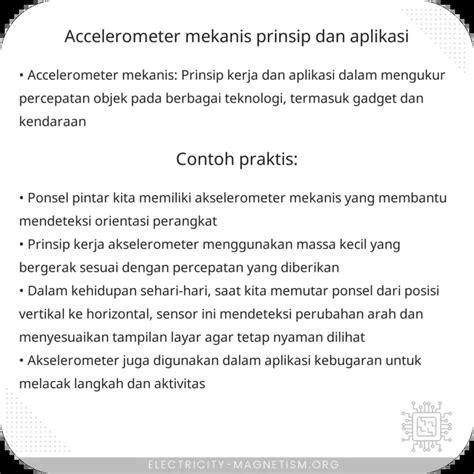 Accelerometer mekanis prinsip dan aplikasi

• Accelerometer mekanis: Prinsip kerja dan aplikasi dalam mengukur percepatan objek pada berbagai teknologi, termasuk gadget dan kendaraan

Contoh praktis:

• Ponsel pintar kita memiliki akselerometer mekanis yang membantu mendeteksi orientasi perangkat
• Prinsip kerja akselerometer menggunakan massa kecil yang bergerak sesuai dengan percepatan yang diberikan
• Dalam kehidupan sehari-hari, saat kita memutar ponsel dari posisi vertikal ke horizontal, sensor ini mendeteksi perubahan arah dan menyesuaikan tampilan layar agar tetap nyaman dilihat
• Akselerometer juga digunakan dalam aplikasi kebugaran untuk melacak langkah dan aktivitas

ELECTRICITY-MAGNETISM.ORG